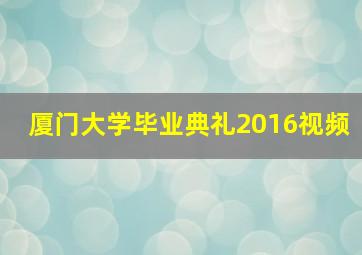 厦门大学毕业典礼2016视频